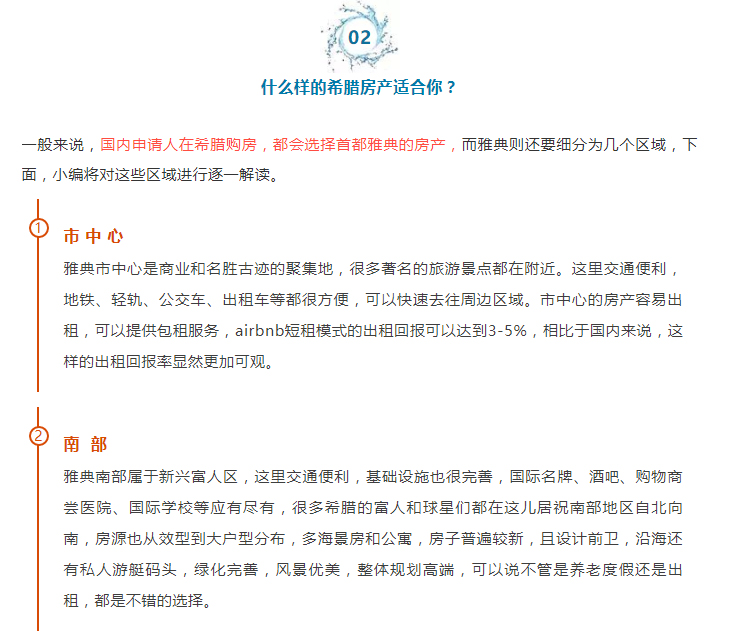 02

什么样的希腊房产适合你？

一般来说，国内申请人在希腊购房，都会选择首都雅典的房产，而雅典则还要细分为几个区域，下面，小编将对这些区域进行逐一解读。

1

市中心

雅典市中心是商业和名胜古迹的聚集地，很多著名的旅游景点都在附近。这里交通便利，地铁、轻轨、公交车、出租车等都很方便，可以快速去往周边区域。市中心的房产容易出租，可以提供包租服务，airbnb短租模式的出租回报可以达到3-5%，相比于国内来说，这样的出租回报率显然更加可观。

2

南部

雅典南部属于新兴富人区，这里交通便利，基础设施也很完善，国际名牌、酒吧、购物商尝医院、国际学校等应有尽有，很多希腊的富人和球星们都在这儿居祝南部地区自北向南，房源也从效型到大户型分布，多海景房和公寓，房子普遍较新，且设计前卫，沿海还有私人游艇码头，绿化完善，风景优美，整体规划高端，可以说不管是养老度假还是出租，都是不错的选择。